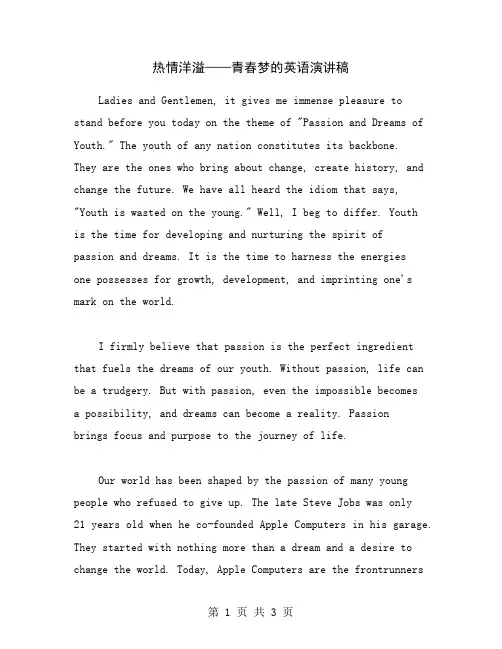 热情洋溢——青春梦的英语演讲稿

Ladies and Gentlemen, it gives me immense pleasure to stand before you today on the theme of "Passion and Dreams of Youth." The youth of any nation constitutes its backbone. They are the ones who bring about change, create history, and change the future. We have all heard the idiom that says, "Youth is wasted on the young." Well, I beg to differ. Youth is the time for developing and nurturing the spirit of passion and dreams. It is the time to harness the energies one possesses for growth, development, and imprinting one's mark on the world.

I firmly believe that passion is the perfect ingredient that fuels the dreams of our youth. Without passion, life can be a trudgery. But with passion, even the impossible becomes a possibility, and dreams can become a reality. Passion brings focus and purpose to the journey of life.

Our world has been shaped by the passion of many young people who refused to give up. The late Steve Jobs was only 21 years old when he co-founded Apple Computers in his garage. They started with nothing more than a dream and a desire to change the world. Today, Apple Computers are the frontrunners

第 1 页 共 3 页